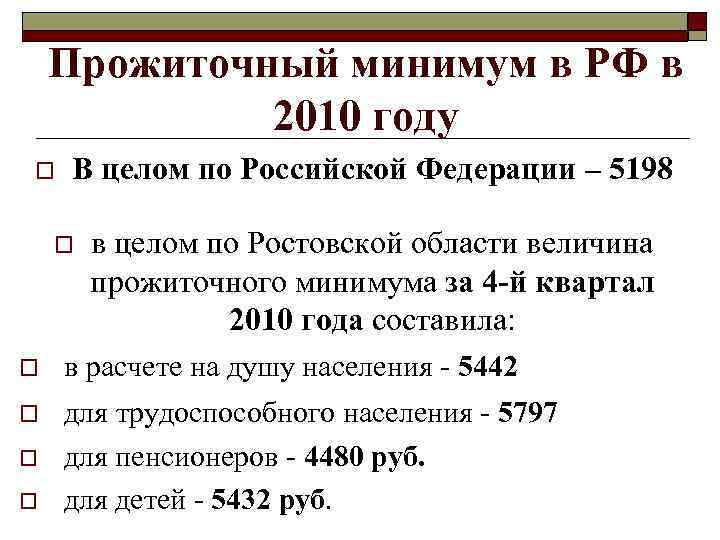 Прожиточный минимум в РФ в 2010 году

В целом по Российской Федерации – 5198

в целом по Ростовской области величина прожиточного минимума за 4-й квартал 2010 года составила:

в расчете на душу населения - 5442

для трудоспособного населения - 5797

для пенсионеров - 4480 руб.

для детей - 5432 руб.